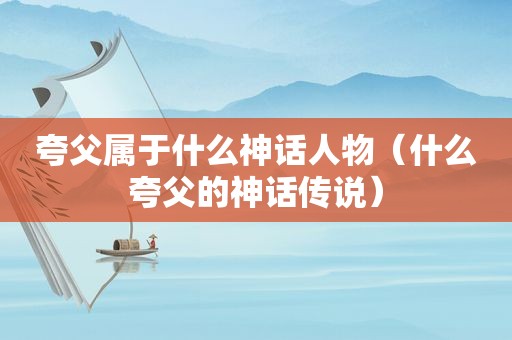 夸父属于什么神话人物（什么夸父的神话传说）